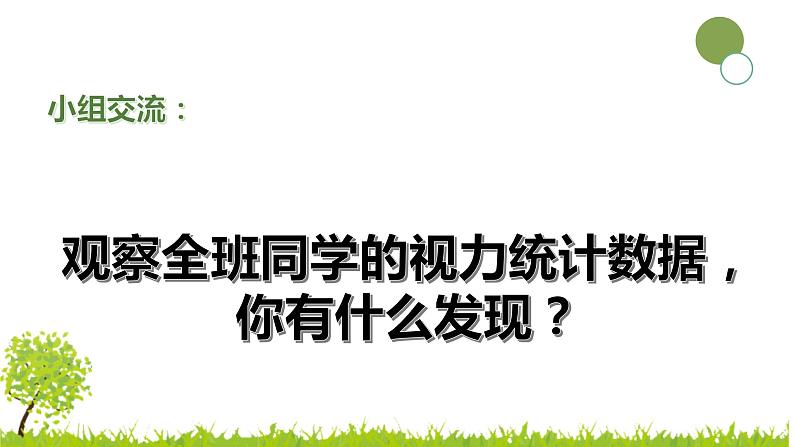 小组交流：

观察全班同学的视力统计数据，你有什么发现？